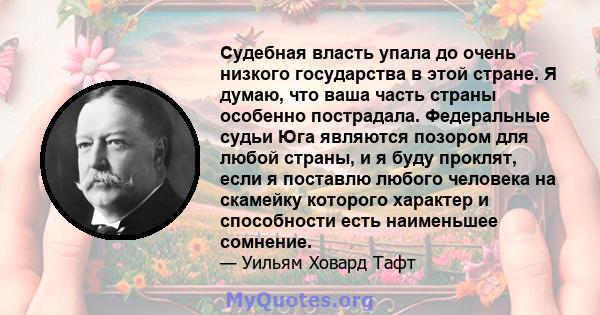 Судебная власть упала до очень низкого государства в этой стране. Я думаю, что ваша часть страны особенно пострадала. Федеральные судьи Юга являются позором для любой страны, и я буду проклят, если я поставлю любого человека на скамейку которого характер и способности есть наименьшее сомнение.
— Уильям Ховард Тафт

MyQuotes.org